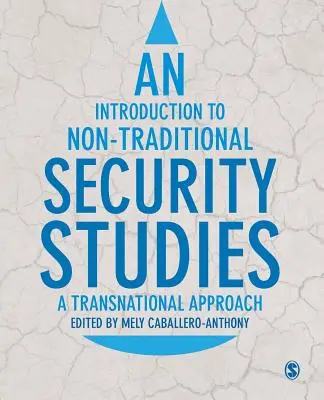 AN
INTRODUCTION TO
NON-TRADITIONAL
SECURITY
STUDIES
A TRANSNATIONAL APPROACH
EDITED BY MELY CABALLERO-ANTHONY

S